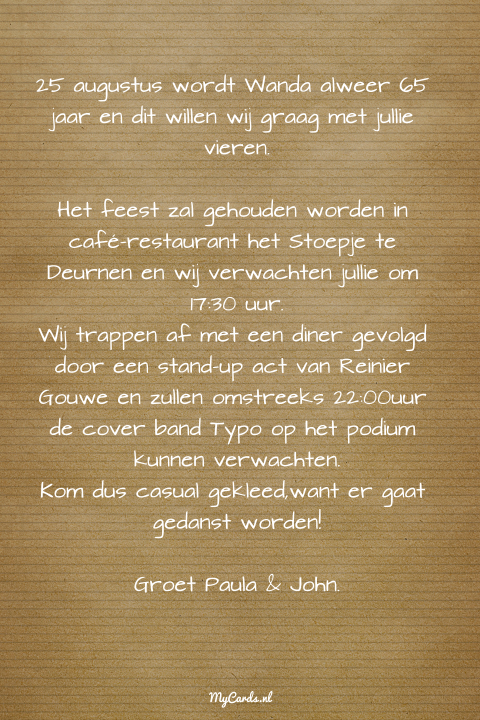 25 augustus wordt Wanda alweer 65 jaar en dit willen wij graag met jullie vieren.

Het feest zal gehouden worden in café-restaurant het Stoepje te Deurnen en wij verwachten jullie om 17:30 uur.
Wij trappen af met een diner gevolgd door een stand-up act van Reinier Gouwe en zullen omstreeks 22:00uur de cover band Typo op het podium kunnen verwachten.
Kom dus casual gekleed,want er gaat gedanst worden!

Groet Paula & John.

MyCards.nl